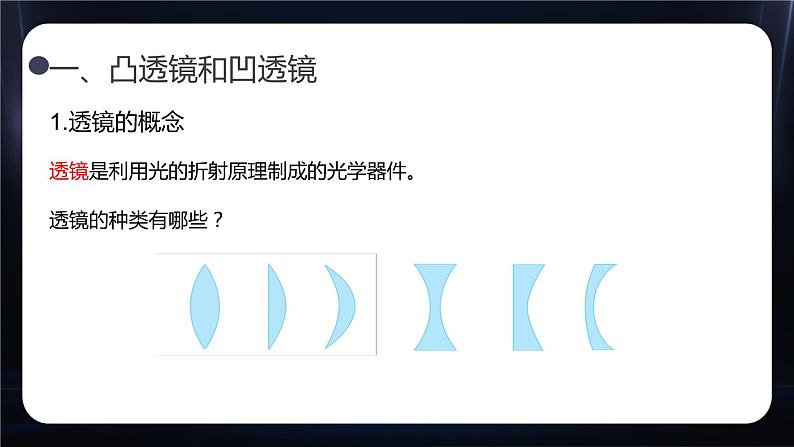 一、凸透镜和凹透镜

1.透镜的概念

透镜是利用光的折射原理制成的光学器件。

透镜的种类有哪些？